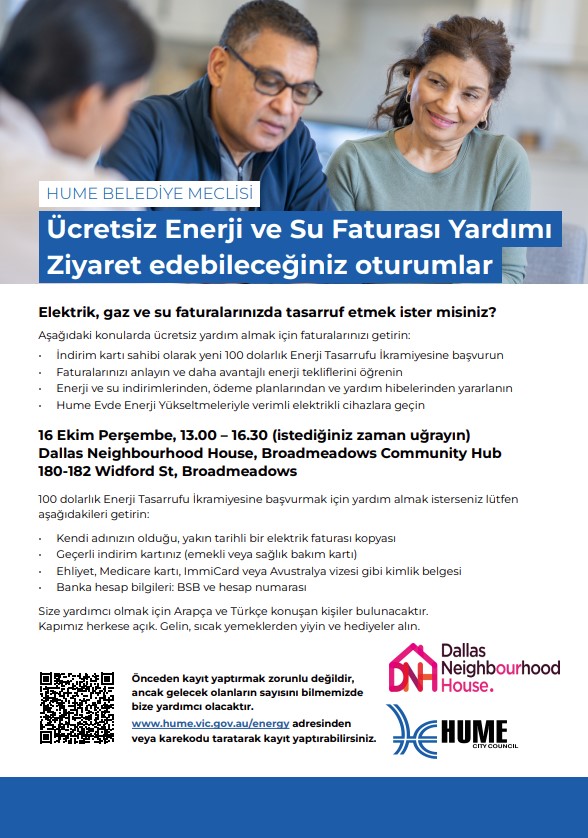 HUME BELEDİYE MECLİSİ

Ücretsiz Enerji ve Su Faturası Yardımı
Ziyaret edebileceğiniz oturumlar

Elektrik, gaz ve su faturalarınızda tasarruf etmek ister misiniz?

Aşağıdaki konularda ücretsiz yardım almak için faturalarınızı getirin:

• İndirim kartı sahibi olarak yeni 100 dolarlık Enerji Tasarrufu İkramiyesine başvurun
• Faturalarınızı anlayın ve daha avantajlı enerji tekliflerini öğrenin
• Enerji ve su indirimlerinden, ödeme planlarından ve yardım hibelerinden yararlanın
• Hume Evde Enerji Yükseltmeleriyle verimli elektrikli cihazlara geçin

16 Ekim Perşembe, 13.00 – 16.30 (istediğiniz zaman uğrayın)
Dallas Neighbourhood House, Broadmeadows Community Hub
180-182 Widford St, Broadmeadows

100 dolarlık Enerji Tasarrufu İkramiyesine başvurmak için yardım almak isterseniz lütfen aşağıdakileri getirin:

• Kendi adınızın olduğu, yakın tarihli bir elektrik faturası kopyası
• Geçerli indirim kartınız (emekli veya sağlık bakım kartı)
• Ehliyet, Medicare kartı, ImmiCard veya Avustralya vizesi gibi kimlik belgesi
• Banka hesap bilgileri: BSB ve hesap numarası

Size yardımcı olmak için Arapça ve Türkçe konuşan kişiler bulunacaktır.
Kapımız herkese açık. Gelin, sıcak yemeklerden yiyin ve hediyeler alın.

Önceden kayıt yaptırmak zorunlu değildir, ancak gelecek olanların sayısını bilmemizde bize yardımcı olacaktır.

www.hume.vic.gov.au/energy adresinden veya karekodu taratarak kayıt yaptırabilirsiniz.

DNH Dallas Neighbourhood House.

HUME CITY COUNCIL